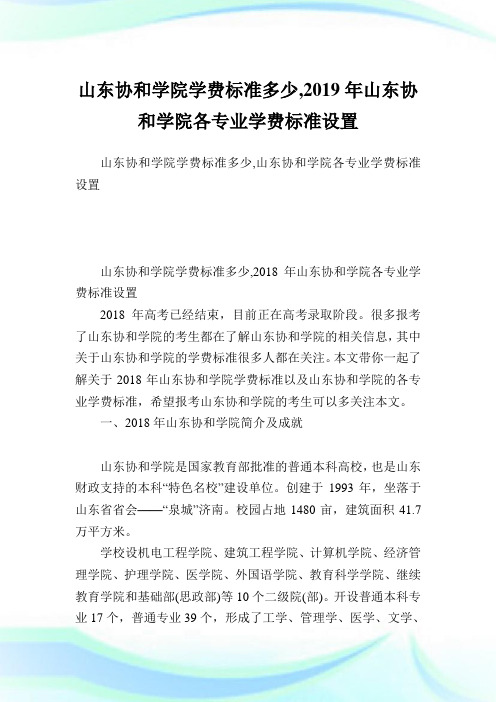 山东协和学院学费标准多少,2019 年山东协和学院各专业学费标准设置

山东协和学院学费标准多少,山东协和学院各专业学费标准设置

山东协和学院学费标准多少,2018 年山东协和学院各专业学费标准设置

2018 年高考已经结束，目前正在高考录取阶段。很多报考了山东协和学院的考生都在了解山东协和学院的相关信息，其中关于山东协和学院的学费标准很多人都在关注。本文带你一起了解关于 2018 年山东协和学院学费标准以及山东协和学院的各专业学费标准，希望报考山东协和学院的考生可以多关注本文。

一、2018 年山东协和学院简介及成就

山东协和学院是国家教育部批准的普通本科高校，也是山东财政支持的本科“特色名校”建设单位。创建于 1993 年，坐落于山东省省会——“泉城”济南。校园占地 1480 亩，建筑面积 41.7 万平方米。

学校设机电工程学院、建筑工程学院、计算机学院、经济管理学院、护理学院、医学院、外国语学院、教育科学学院、继续教育学院和基础部(思政部)等 10 个二级院(部)。开设普通本科专业 17 个，普通专业 39 个，形成了工学、管理学、医学、文学、